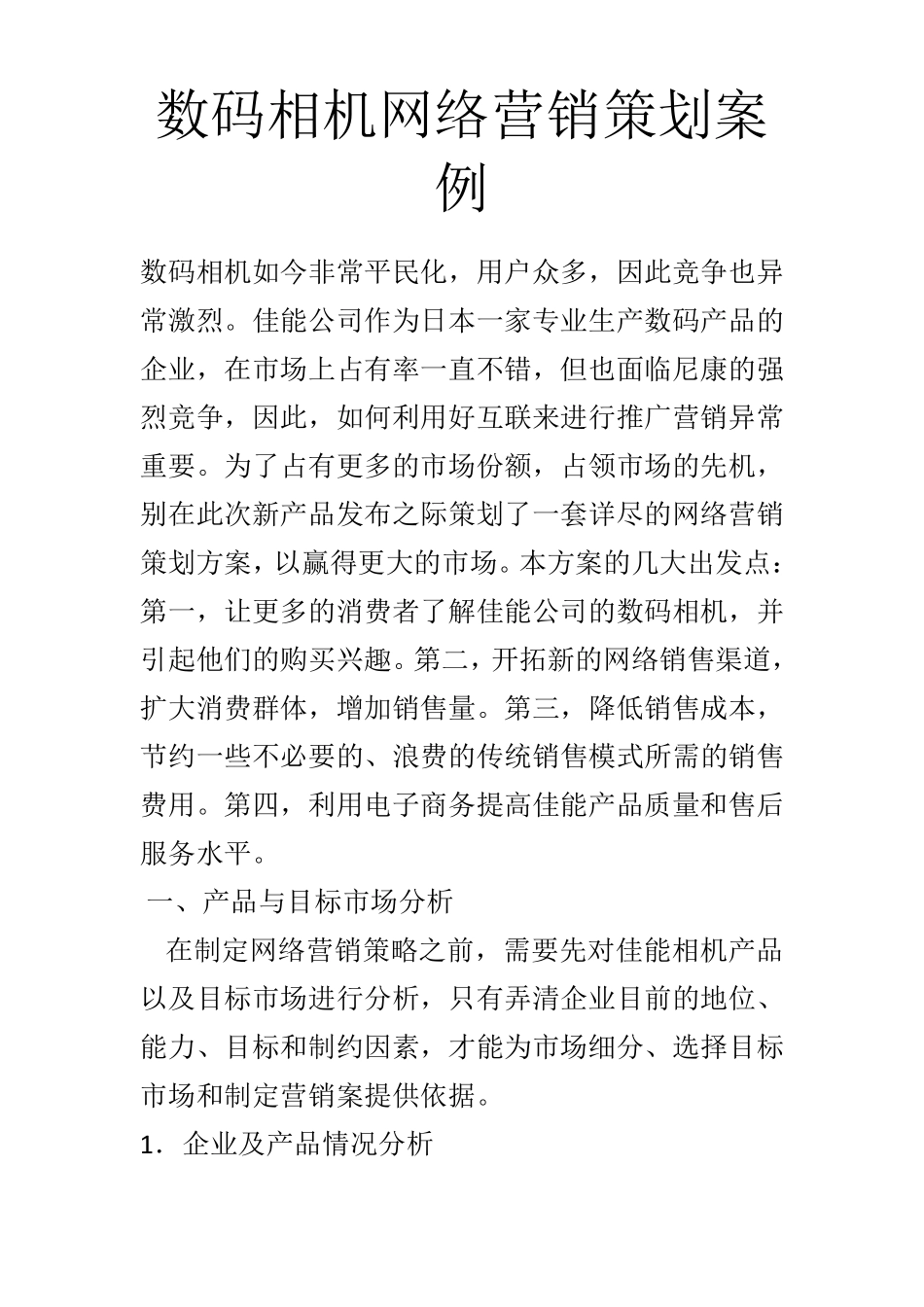 数码相机网络营销策划案例

数码相机如今非常平民化，用户众多，因此竞争也异常激烈。佳能公司作为日本一家专业生产数码产品的企业，在市场上占有率一直不错，但也面临尼康的强烈竞争，因此，如何利用好互联来进行推广营销异常重要。为了占有更多的市场份额，占领市场的先机，别在此次新产品发布之际策划了一套详尽的网络营销策划方案，以赢得更大的市场。本方案的几大出发点：第一，让更多的消费者了解佳能公司的数码相机，并引起他们的购买兴趣。第二，开拓新的网络销售渠道，扩大消费群体，增加销售量。第三，降低销售成本，节约一些不必要的、浪费的传统销售模式所需的销售费用。第四，利用电子商务提高佳能产品质量和售后服务水平。

一、产品与目标市场分析

在制定网络营销策略之前，需要先对佳能相机产品以及目标市场进行分析，只有弄清企业目前的地位、能力、目标和制约因素，才能为市场细分、选择目标市场和制定营销案提供依据。

1. 企业及产品情况分析